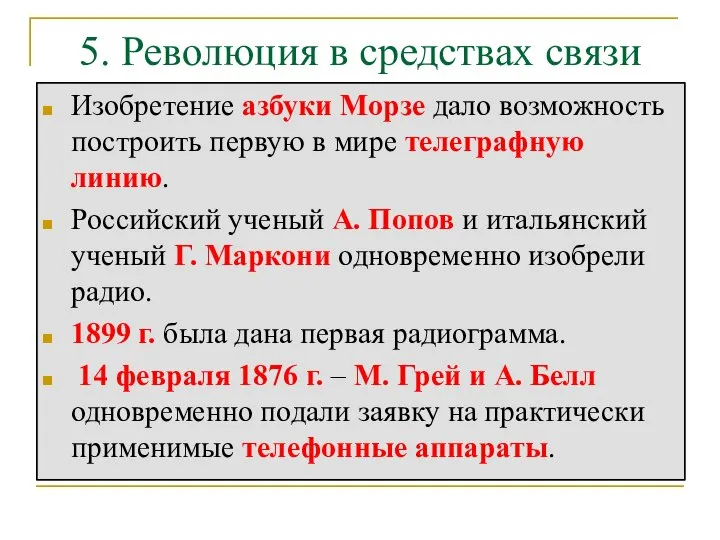 5. Революция в средствах связи

Изобретение азбуки Морзе дало возможность построить первую в мире телеграфную линию.

Российский ученый А. Попов и итальянский ученый Г. Маркони одновременно изобрели радио.

1899 г. была дана первая радиограмма.

14 февраля 1876 г. – М. Грей и А. Белл одновременно подали заявку на практически применимые телефонные аппараты.